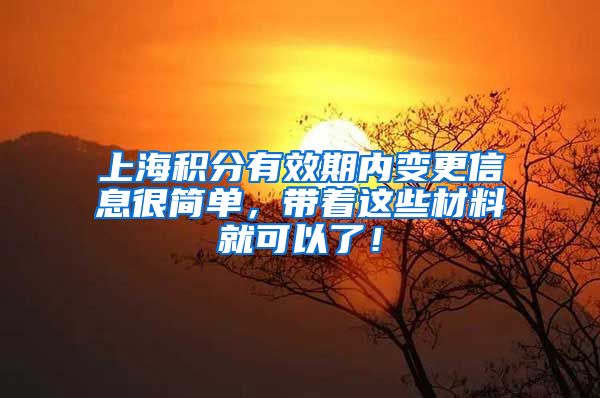 上海积分有效期内变更信息很简单，带着这些材料就可以了！